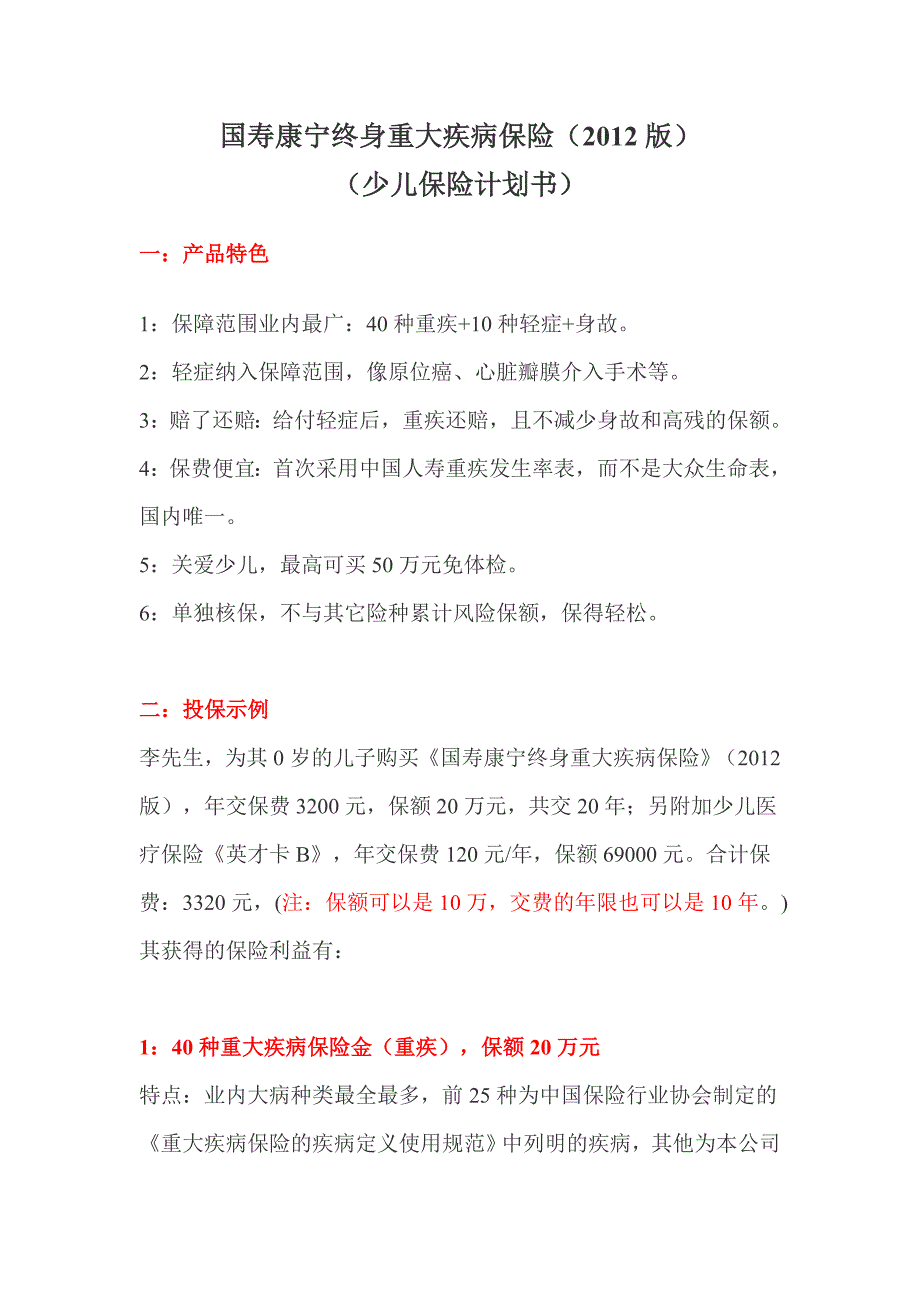 国寿康宁终身重大疾病保险（2012 版）
（少儿保险计划书）

一：产品特色

1：保障范围业内最广：40 种重疾+10 种轻症+身故。

2：轻症纳入保障范围，像原位癌、心脏瓣膜介入手术等。

3：赔了还赔：给付轻症后，重疾还赔，且不减少身故和高残的保额。

4：保费便宜：首次采用中国人寿重疾发生率表，而不是大众生命表，国内唯一。

5：关爱少儿，最高可买 50 万元免体检。

6：单独核保，不与其它险种累计风险保额，保得轻松。

二：投保示例

李先生，为其 0 岁的儿子购买《国寿康宁终身重大疾病保险》（2012 版），年交保费 3200 元，保额 20 万元，共交 20 年；另附加少儿医疗保险《英才卡 B》，年交保费 120 元/年，保额 69000 元。合计保费：3320 元，(注：保额可以是 10 万，交费的年限也可以是 10 年。) 其获得的保险利益有：

1：40 种重大疾病保险金（重疾），保额 20 万元

特点：业内大病种类最全最多，前 25 种为中国保险行业协会制定的《重大疾病保险的疾病定义使用规范》中列明的疾病，其他为本公司